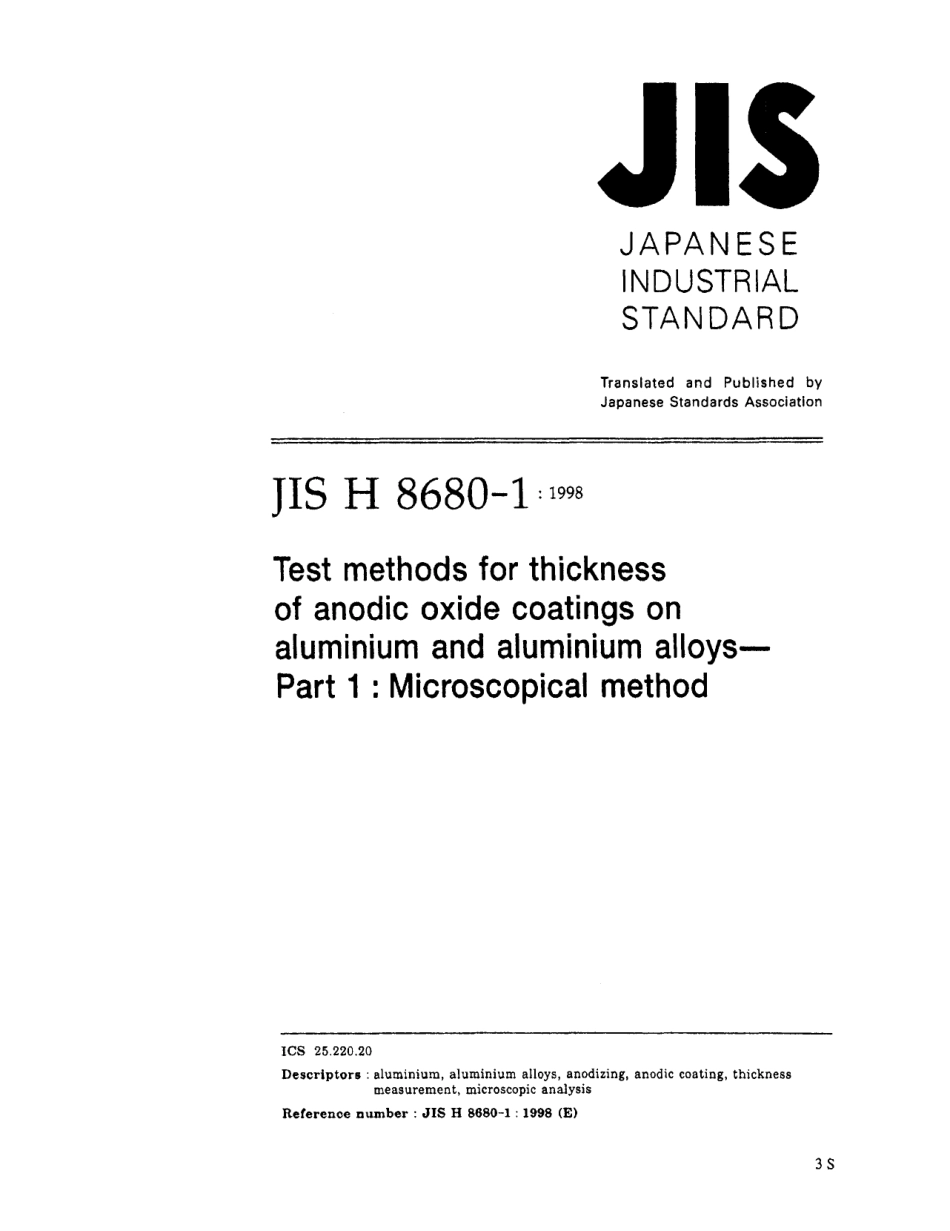 JIS

JAPANESE INDUSTRIAL STANDARD

Translated and Published by Japanese Standards Association

JIS H 8680-1 : 1998

Test methods for thickness of anodic oxide coatings on aluminium and aluminium alloys— Part 1 : Microscopical method

ICS 25.220.20

Descriptors : aluminium, aluminium alloys, anodizing, anodic coating, thickness measurement, microscopic analysis

Reference number : JIS H 8680-1 : 1998 (E)

3 S